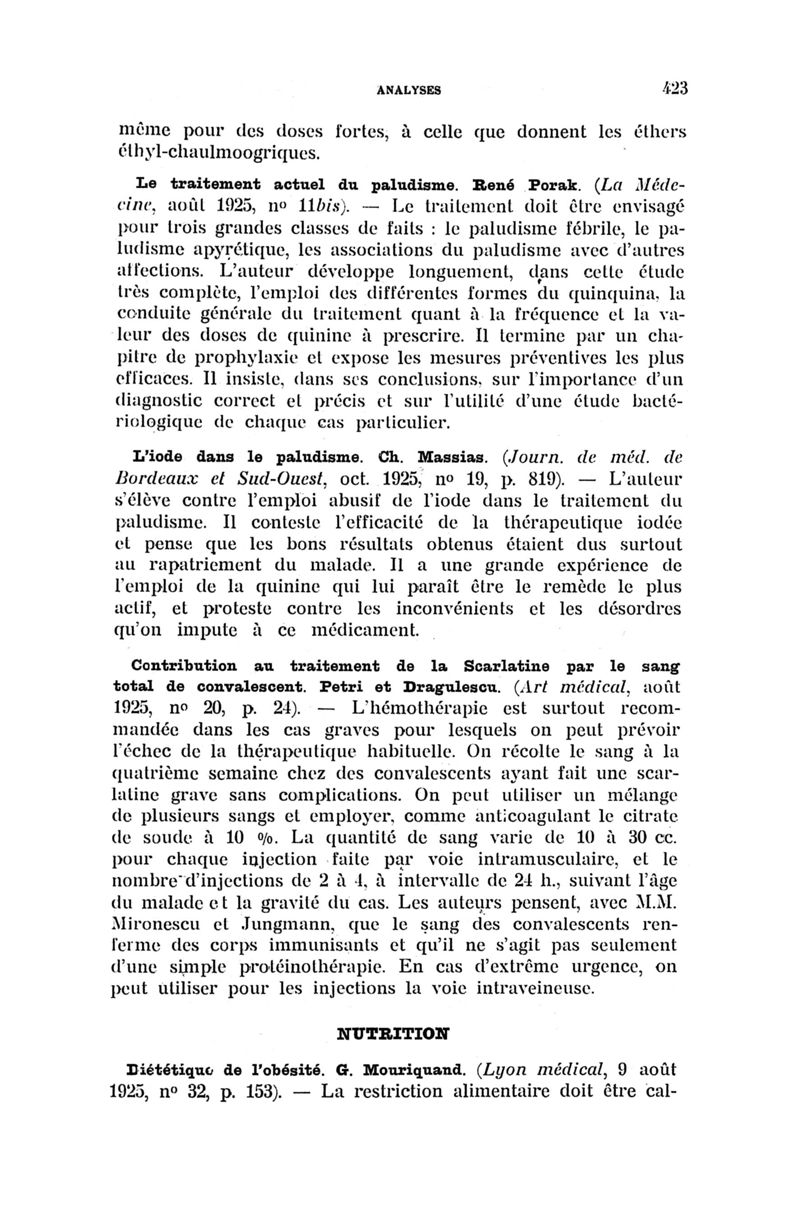 ANALYSES

423

même pour des doses fortes, à celle que donnent les éthers éthyl-chaulmoogriques.

Le traitement actuel du paludisme. René Porak. (La Médecine, août 1925, nº 11bis). — Le traitement doit être envisagé pour trois grandes classes de faits : le paludisme fébrile, le paludisme apyrétique, les associations du paludisme avec d'autres affections. L'auteur développe longuement, dans cette étude très complète, l'emploi des différentes formes du quinquina, la conduite générale du traitement quant à la fréquence et la valeur des doses de quinine à prescrire. Il termine par un chapitre de prophylaxie et expose les mesures préventives les plus efficaces. Il insiste, dans ses conclusions, sur l'importance d'un diagnostic correct et précis et sur l'utilité d'une étude bactériologique de chaque cas particulier.

L'iode dans le paludisme. Ch. Massias. (Journ. de méd. de Bordeaux et Sud-Ouest, oct. 1925, nº 19, p. 819). — L'auteur s'élève contre l'emploi abusif de l'iode dans le traitement du paludisme. Il conteste l'efficacité de la thérapeutique iodée et pense que les bons résultats obtenus étaient dus surtout au rapatriement du malade. Il a une grande expérience de l'emploi de la quinine qui lui paraît être le remède le plus actif, et proteste contre les inconvénients et les désordres qu'on impute à ce médicament.

Contribution au traitement de la Scarlatine par le sang total de convalescent. Petri et Dragulescu. (Art médical, août 1925, nº 20, p. 24). — L'hémothérapie est surtout recommandée dans les cas graves pour lesquels on peut prévoir l'échec de la thérapeutique habituelle. On récolte le sang à la quatrième semaine chez des convalescents ayant fait une scarlatine grave sans complications. On peut utiliser un mélange de plusieurs sangs et employer, comme anticoagulant le citrate de soude à 10 %. La quantité de sang varie de 10 à 30 cc. pour chaque injection faite par voie intramusculaire, et le nombre d'injections de 2 à 4, à intervalle de 24 h., suivant l'âge du malade et la gravité du cas. Les auteurs pensent, avec M.M. Mironescu et Jungmann, que le sang des convalescents renferme des corps immunisants et qu'il ne s'agit pas seulement d'une simple protéinothérapie. En cas d'extrême urgence, on peut utiliser pour les injections la voie intraveineuse.

NUTRITION

Diététique de l'obésité. G. Mouriquand. (Lyon médical, 9 août 1925, nº 32, p. 153). — La restriction alimentaire doit être cal-